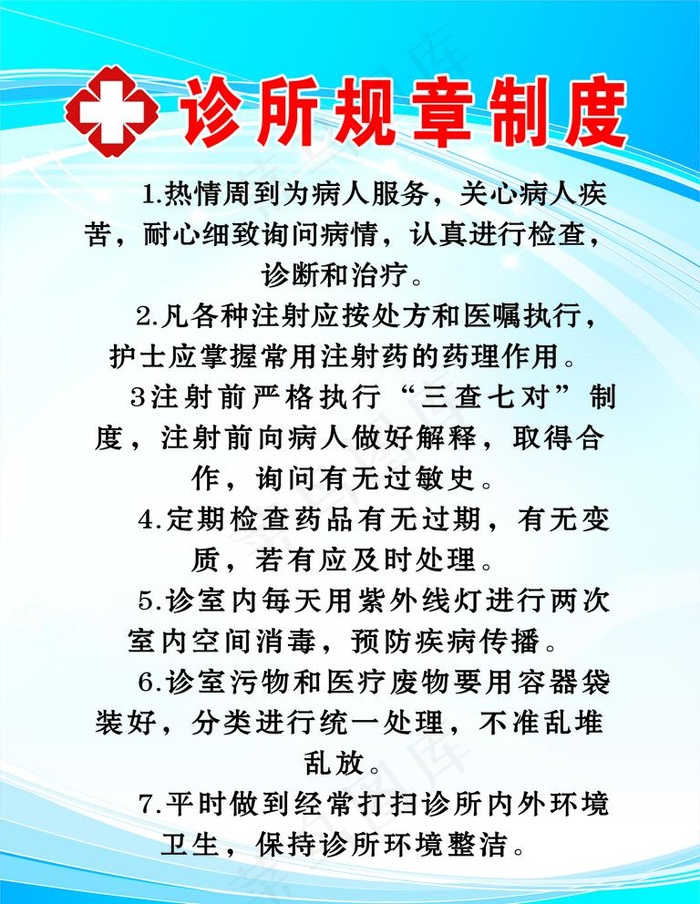 诊所规章制度

1.热情周到为病人服务，关心病人疾苦，耐心细致询问病情，认真进行检查，诊断和治疗。

2.凡各种注射应按处方和医嘱执行，护士应掌握常用注射药的药理作用。

3注射前严格执行“三查七对”制度，注射前向病人做好解释，取得合作，询问有无过敏史。

4.定期检查药品有无过期，有无变质，若有应及时处理。

5.诊室内每天用紫外线灯进行两次室内空间消毒，预防疾病传播。

6.诊室污物和医疗废物要用容器袋装好，分类进行统一处理，不准乱堆乱放。

7.平时做到经常打扫诊所内外环境卫生，保持诊所环境整洁。